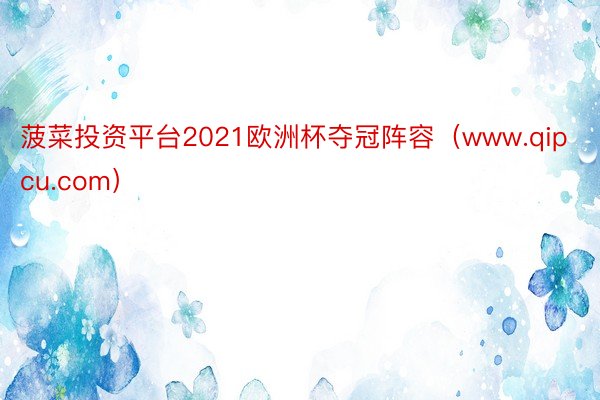 菠菜投资平台2021欧洲杯夺冠阵容（www.qipcu.com）